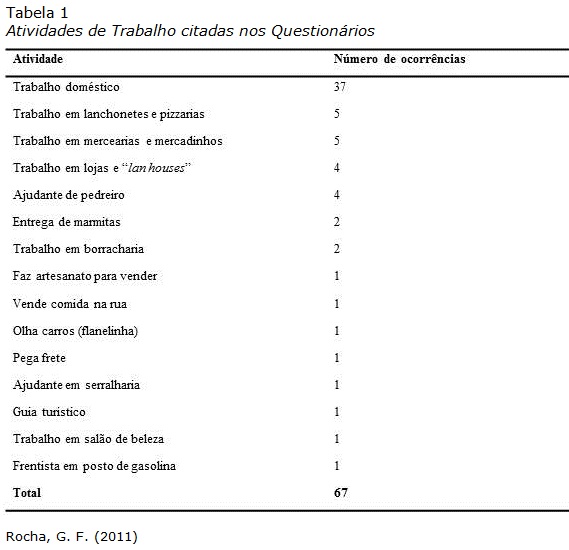 Tabela 1
Atividades de Trabalho citadas nos Questionários

| Atividade | Número de ocorrências |
|---|---|
| Trabalho doméstico | 37 |
| Trabalho em lanchonetes e pizzarias | 5 |
| Trabalho em mercearias e mercadinhos | 5 |
| Trabalho em lojas e "lan houses" | 4 |
| Ajudante de pedreiro | 4 |
| Entrega de marmitas | 2 |
| Trabalho em borracharia | 2 |
| Faz artesanato para vender | 1 |
| Vende comida na rua | 1 |
| Olha carros (flanelinha) | 1 |
| Pega frete | 1 |
| Ajudante em serralharia | 1 |
| Guia turistico | 1 |
| Trabalho em salão de beleza | 1 |
| Frentista em posto de gasolina | 1 |
| Total | 67 |

Rocha, G. F. (2011)